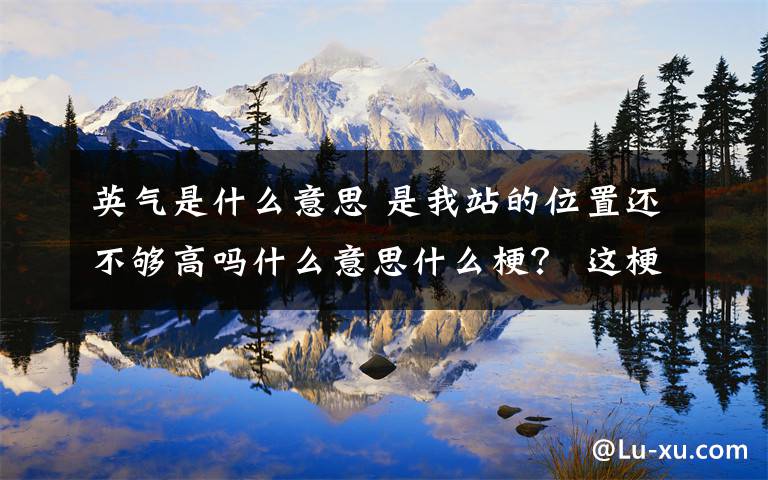 英气是什么意思 是我站的位置还不够高吗什么意思什么梗？ 这梗

@Lu-xu.com